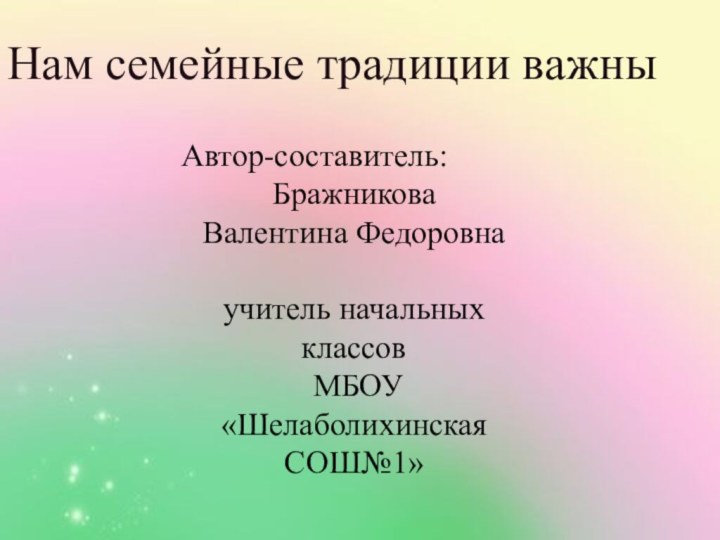 Нам семейные традиции важны

Автор-составитель: Бражникова Валентина Федоровна

учитель начальных классов МБОУ «Шелаболихинская СОШ№1»